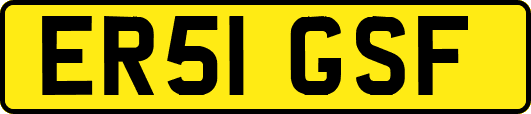 ER51 GSF